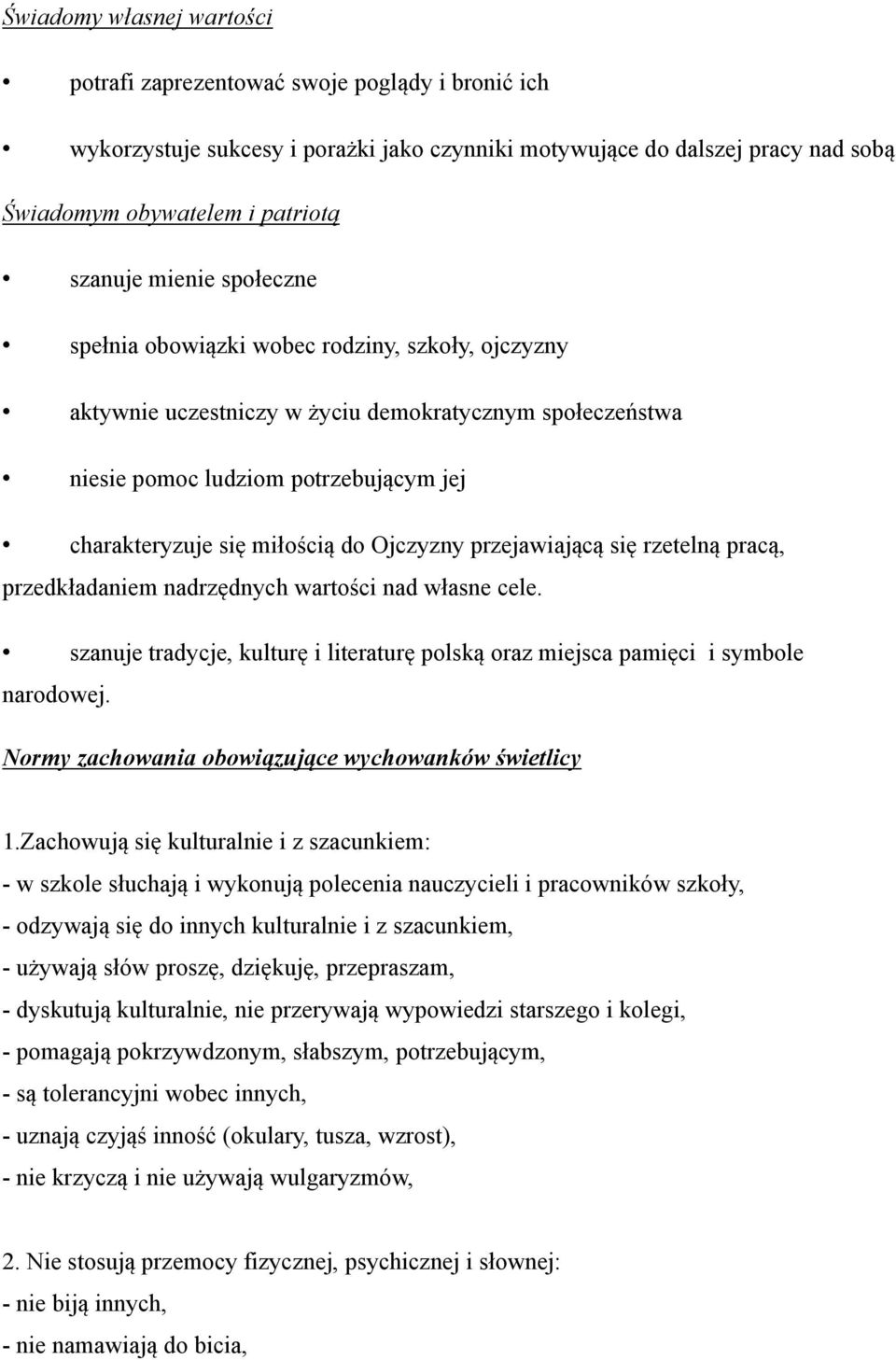 Świadomy własnej wartości

• potrafi zaprezentować swoje poglądy i bronić ich

• wykorzystuje sukcesy i porażki jako czynniki motywujące do dalszej pracy nad sobą

Świadomym obywatelem i patriotą

• szanuje mienie społeczne

• spełnia obowiązki wobec rodziny, szkoły, ojczyzny

• aktywnie uczestniczy w życiu demokratycznym społeczeństwa

• niesie pomoc ludziom potrzebującym jej

• charakteryzuje się miłością do Ojczyzny przejawiającą się rzetelną pracą, przedkładaniem nadrzędnych wartości nad własne cele.

• szanuje tradycje, kulturę i literaturę polską oraz miejsca pamięci i symbole narodowej.

Normy zachowania obowiązujące wychowanków świetlicy

1.Zachowują się kulturalnie i z szacunkiem:
- w szkole słuchają i wykonują polecenia nauczycieli i pracowników szkoły,
- odzywają się do innych kulturalnie i z szacunkiem,
- używają słów proszę, dziękuję, przepraszam,
- dyskutują kulturalnie, nie przerywają wypowiedzi starszego i kolegi,
- pomagają pokrzywdzonym, słabszym, potrzebującym,
- są tolerancyjni wobec innych,
- uznają czyjąś inność (okulary, tusza, wzrost),
- nie krzyczą i nie używają wulgaryzmów,

2. Nie stosują przemocy fizycznej, psychicznej i słownej:
- nie biją innych,
- nie namawiają do bicia,